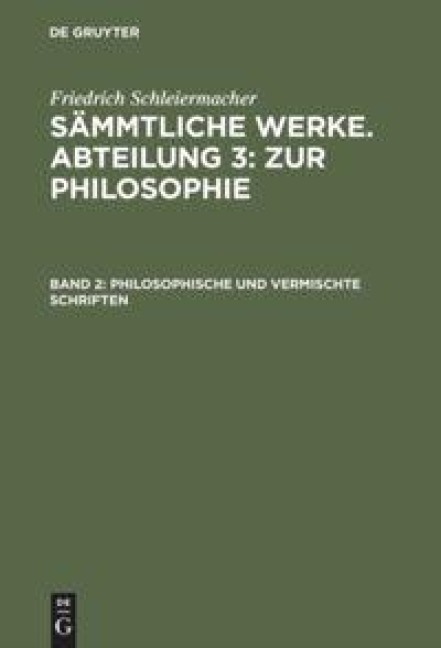 DE GRUYTER

Friedrich Schleiermacher

SÄMMTLICHE WERKE. ABTEILUNG 3: ZUR PHILOSOPHIE

BAND 2: PHILOSOPHISCHE UND VERMISCHTE SCHRIFTEN

DE G